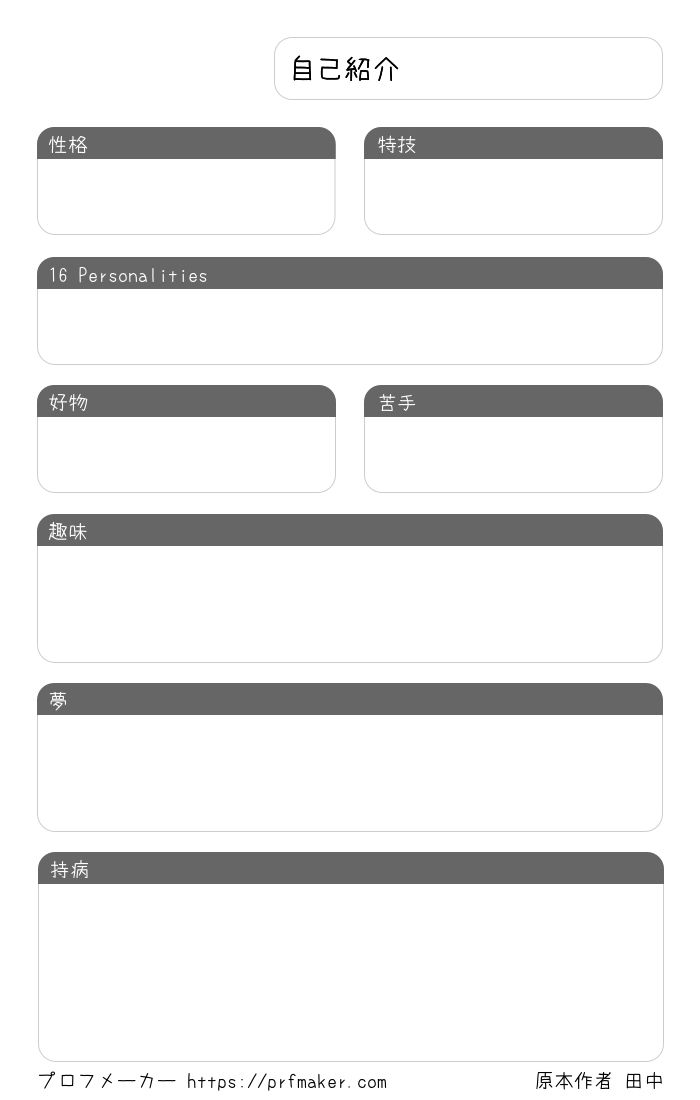 自己紹介

性格

特技

16 Personalities

好物

苦手

趣味

夢

持病

プロフメーカー https://prfmaker.com

原本作者 田中